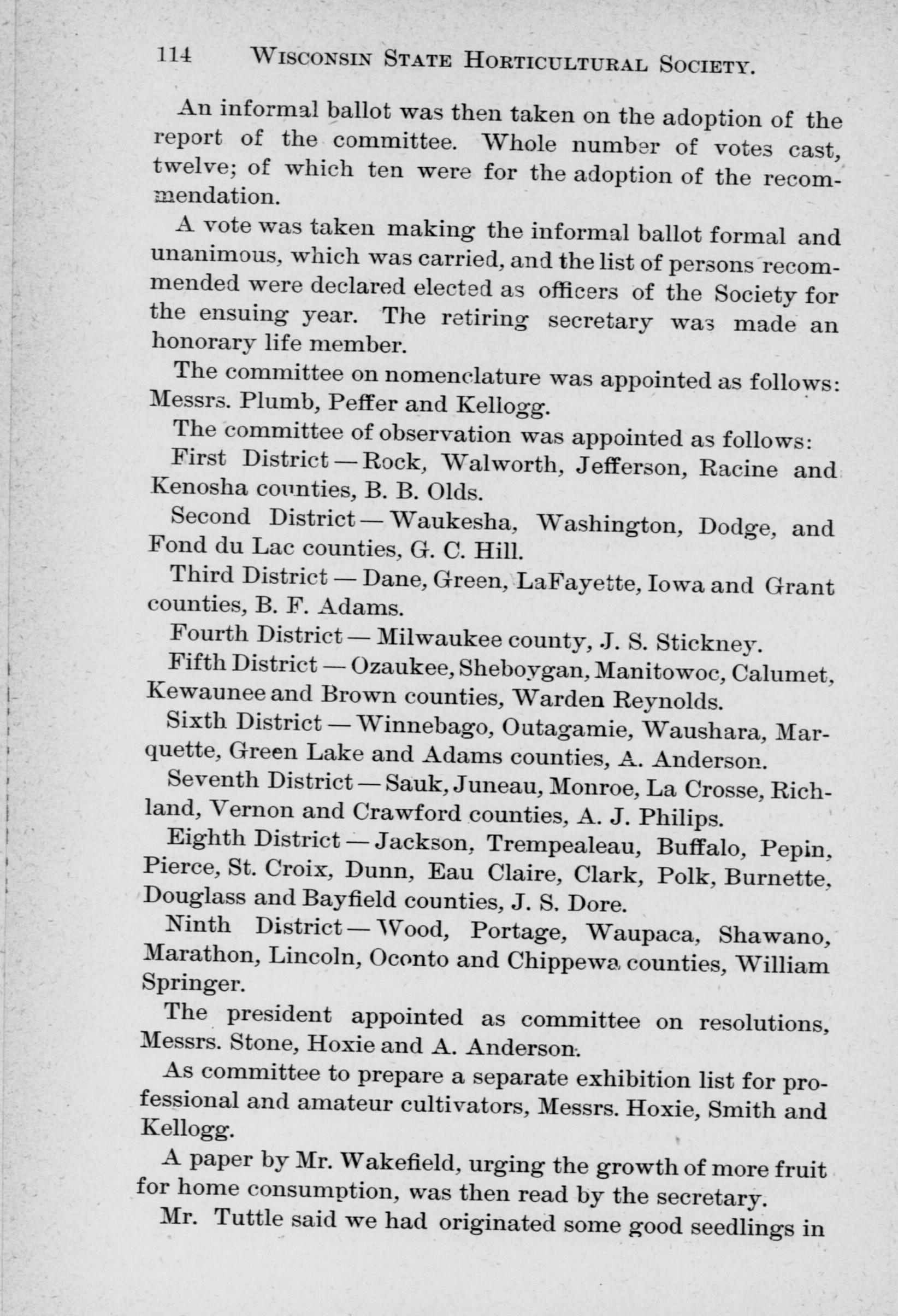 114 WISCONSIN STATE HORTICULTURAL SOCIETY.

An informal ballot was then taken on the adoption of the report of the committee. Whole number of votes cast, twelve; of which ten were for the adoption of the recommendation.

A vote was taken making the informal ballot formal and unanimous, which was carried, and the list of persons recommended were declared elected as officers of the Society for the ensuing year. The retiring secretary was made an honorary life member.

The committee on nomenclature was appointed as follows: Messrs. Plumb, Peffer and Kellogg.

The committee of observation was appointed as follows:

First District — Rock, Walworth, Jefferson, Racine and Kenosha counties, B. B. Olds.

Second District — Waukesha, Washington, Dodge, and Fond du Lac counties, G. C. Hill.

Third District — Dane, Green, LaFayette, Iowa and Grant counties, B. F. Adams.

Fourth District — Milwaukee county, J. S. Stickney.

Fifth District — Ozaukee, Sheboygan, Manitowoc, Calumet, Kewaunee and Brown counties, Warden Reynolds.

Sixth District — Winnebago, Outagamie, Waushara, Marquette, Green Lake and Adams counties, A. Anderson.

Seventh District — Sauk, Juneau, Monroe, La Crosse, Richland, Vernon and Crawford counties, A. J. Philips.

Eighth District — Jackson, Trempealeau, Buffalo, Pepin, Pierce, St. Croix, Dunn, Eau Claire, Clark, Polk, Burnette, Douglass and Bayfield counties, J. S. Dore.

Ninth District — Wood, Portage, Waupaca, Shawano, Marathon, Lincoln, Oconto and Chippewa counties, William Springer.

The president appointed as committee on resolutions, Messrs. Stone, Hoxie and A. Anderson.

As committee to prepare a separate exhibition list for professional and amateur cultivators, Messrs. Hoxie, Smith and Kellogg.

A paper by Mr. Wakefield, urging the growth of more fruit for home consumption, was then read by the secretary.

Mr. Tuttle said we had originated some good seedlings in